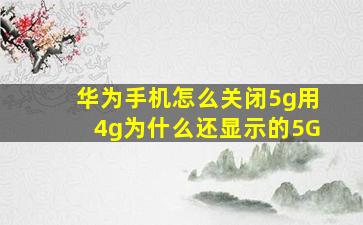 华为手机怎么关闭5g用4g为什么还显示的5G